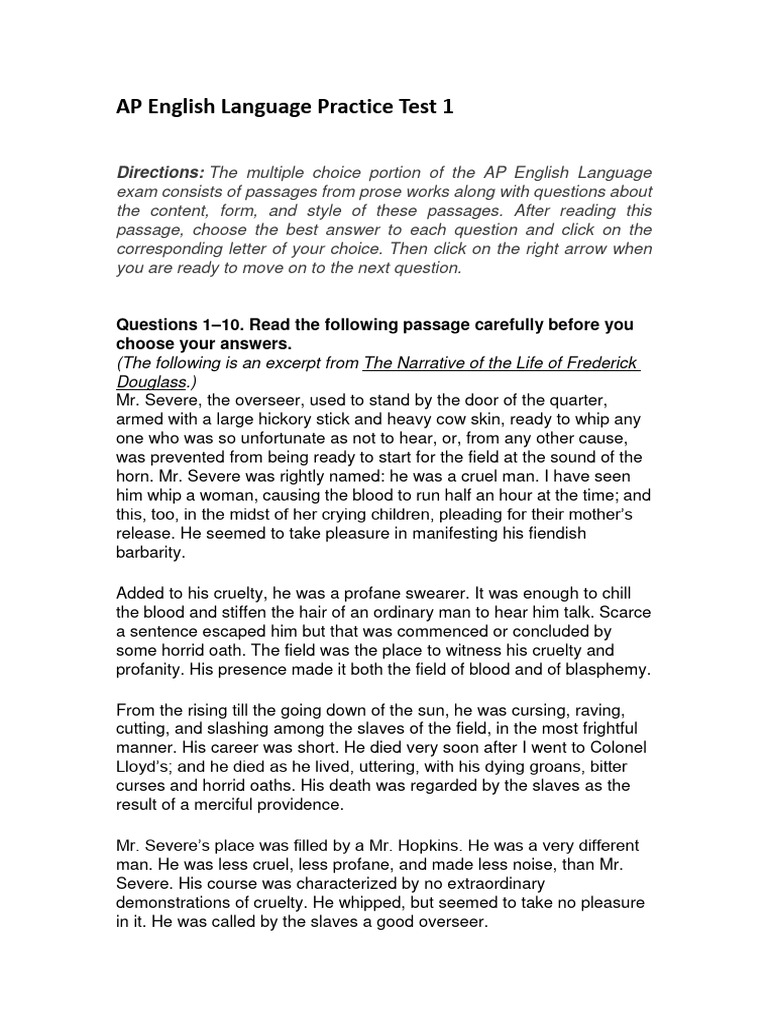 AP English Language Practice Test 1

Directions: The multiple choice portion of the AP English Language exam consists of passages from prose works along with questions about the content, form, and style of these passages. After reading this passage, choose the best answer to each question and click on the corresponding letter of your choice. Then click on the right arrow when you are ready to move on to the next question.

Questions 1–10. Read the following passage carefully before you choose your answers.
(The following is an excerpt from The Narrative of the Life of Frederick Douglass.)
Mr. Severe, the overseer, used to stand by the door of the quarter, armed with a large hickory stick and heavy cow skin, ready to whip any one who was so unfortunate as not to hear, or, from any other cause, was prevented from being ready to start for the field at the sound of the horn. Mr. Severe was rightly named: he was a cruel man. I have seen him whip a woman, causing the blood to run half an hour at the time; and this, too, in the midst of her crying children, pleading for their mother's release. He seemed to take pleasure in manifesting his fiendish barbarity.

Added to his cruelty, he was a profane swearer. It was enough to chill the blood and stiffen the hair of an ordinary man to hear him talk. Scarce a sentence escaped him but that was commenced or concluded by some horrid oath. The field was the place to witness his cruelty and profanity. His presence made it both the field of blood and of blasphemy.

From the rising till the going down of the sun, he was cursing, raving, cutting, and slashing among the slaves of the field, in the most frightful manner. His career was short. He died very soon after I went to Colonel Lloyd's; and he died as he lived, uttering, with his dying groans, bitter curses and horrid oaths. His death was regarded by the slaves as the result of a merciful providence.

Mr. Severe's place was filled by a Mr. Hopkins. He was a very different man. He was less cruel, less profane, and made less noise, than Mr. Severe. His course was characterized by no extraordinary demonstrations of cruelty. He whipped, but seemed to take no pleasure in it. He was called by the slaves a good overseer.